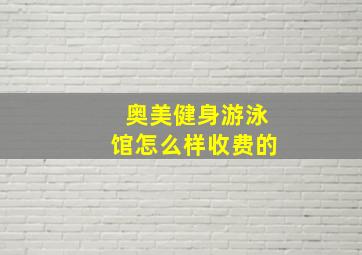 奥美健身游泳馆怎么样收费的